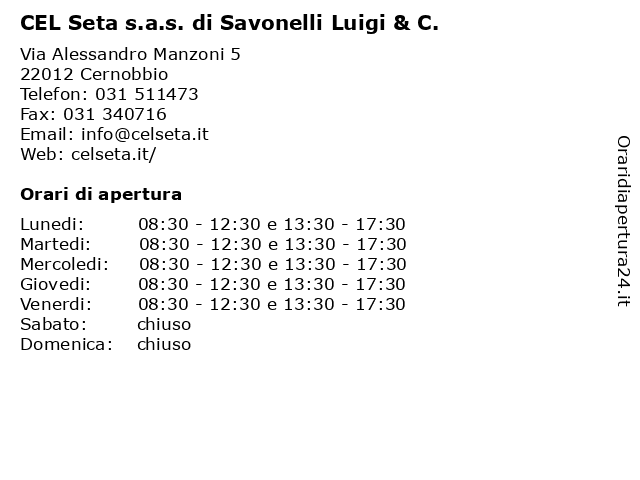 CEL Seta s.a.s. di Savonelli Luigi & C.

Via Alessandro Manzoni 5
22012 Cernobbio
Telefon: 031 511473
Fax: 031 340716
Email: info@celseta.it
Web: celseta.it/

Orari di apertura

| | |
|---|---|
| Lunedi: | 08:30 - 12:30 e 13:30 - 17:30 |
| Martedi: | 08:30 - 12:30 e 13:30 - 17:30 |
| Mercoledi: | 08:30 - 12:30 e 13:30 - 17:30 |
| Giovedi: | 08:30 - 12:30 e 13:30 - 17:30 |
| Venerdi: | 08:30 - 12:30 e 13:30 - 17:30 |
| Sabato: | chiuso |
| Domenica: | chiuso |

Oraridiapertura24.it